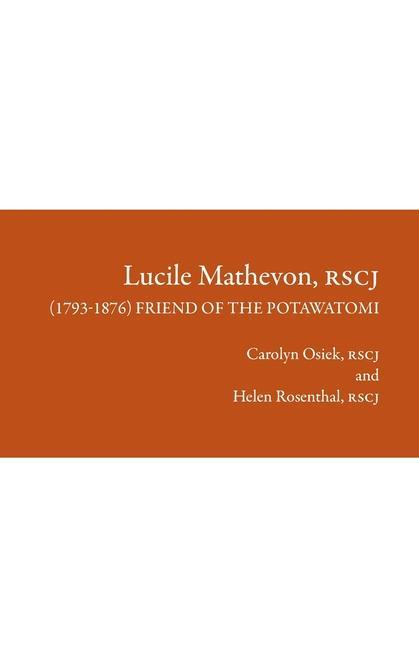 Lucile Mathevon, RSCJ
(1793-1876) FRIEND OF THE POTAWATOMI

Carolyn Osiek, RSCJ
and
Helen Rosenthal, RSCJ